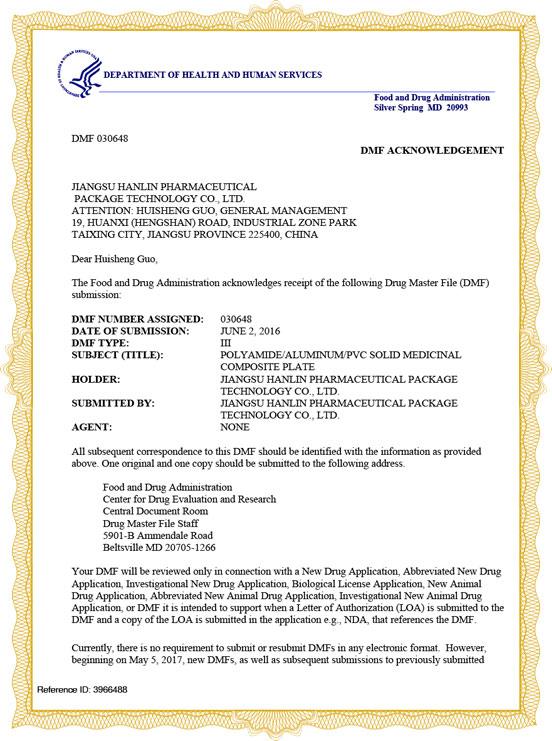 DEPARTMENT OF HEALTH AND HUMAN SERVICES

Food and Drug Administration
Silver Spring MD 20993

DMF 030648

DMF ACKNOWLEDGEMENT

JIANGSU HANLIN PHARMACEUTICAL
PACKAGE TECHNOLOGY CO., LTD.
ATTENTION: HUISHENG GUO, GENERAL MANAGEMENT
19, HUANXI (HENGSHAN) ROAD, INDUSTRIAL ZONE PARK
TAIXING CITY, JIANGSU PROVINCE 225400, CHINA

Dear Huisheng Guo,

The Food and Drug Administration acknowledges receipt of the following Drug Master File (DMF) submission:

| | |
|---|---|
| DMF NUMBER ASSIGNED: | 030648 |
| DATE OF SUBMISSION: | JUNE 2, 2016 |
| DMF TYPE: | III |
| SUBJECT (TITLE): | POLYAMIDE/ALUMINUM/PVC SOLID MEDICINAL COMPOSITE PLATE |
| HOLDER: | JIANGSU HANLIN PHARMACEUTICAL PACKAGE TECHNOLOGY CO., LTD. |
| SUBMITTED BY: | JIANGSU HANLIN PHARMACEUTICAL PACKAGE TECHNOLOGY CO., LTD. |
| AGENT: | NONE |

All subsequent correspondence to this DMF should be identified with the information as provided above. One original and one copy should be submitted to the following address.

Food and Drug Administration
Center for Drug Evaluation and Research
Central Document Room
Drug Master File Staff
5901-B Ammendale Road
Beltsville MD 20705-1266

Your DMF will be reviewed only in connection with a New Drug Application, Abbreviated New Drug Application, Investigational New Drug Application, Biological License Application, New Animal Drug Application, Abbreviated New Animal Drug Application, Investigational New Animal Drug Application, or DMF it is intended to support when a Letter of Authorization (LOA) is submitted to the DMF and a copy of the LOA is submitted in the application e.g., NDA, that references the DMF.

Currently, there is no requirement to submit or resubmit DMFs in any electronic format. However, beginning on May 5, 2017, new DMFs, as well as subsequent submissions to previously submitted

Reference ID: 3966488